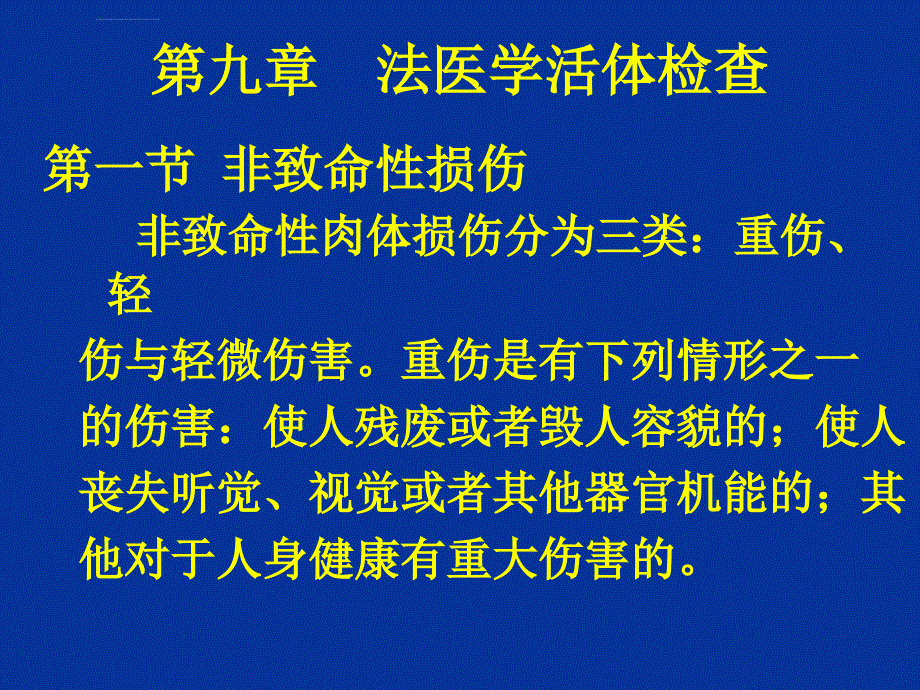 第九章　法医学活体检查

第一节 非致命性损伤

非致命性肉体损伤分为三类：重伤、轻伤与轻微伤害。重伤是有下列情形之一的伤害：使人残废或者毁人容貌的；使人丧失听觉、视觉或者其他器官机能的；其他对于人身健康有重大伤害的。